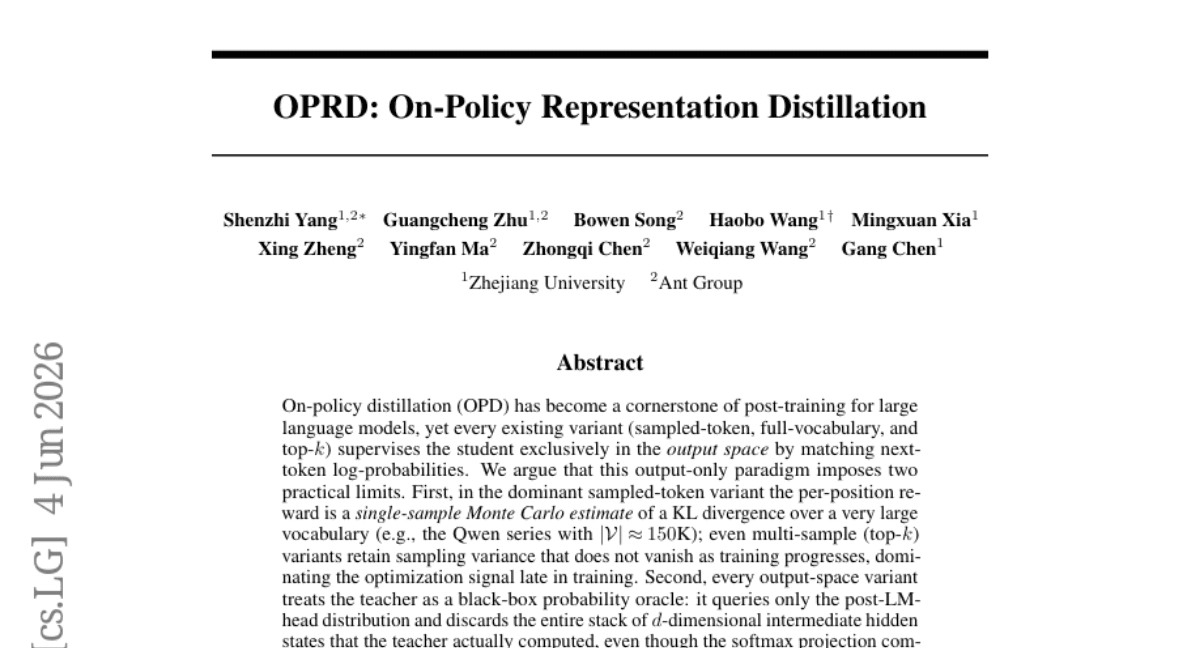 OPRD: On-Policy Representation Distillation

Shenzhi Yang$^{1,2*}$ Guangcheng Zhu$^{1,2}$ Bowen Song$^{2}$ Haobo Wang$^{1\dagger}$ Mingxuan Xia$^{1}$
Xing Zheng$^{2}$ Yingfan Ma$^{2}$ Zhongqi Chen$^{2}$ Weiqiang Wang$^{2}$ Gang Chen$^{1}$
$^{1}$Zhejiang University $^{2}$Ant Group

Abstract

On-policy distillation (OPD) has become a cornerstone of post-training for large language models, yet every existing variant (sampled-token, full-vocabulary, and top-$k$) supervises the student exclusively in the output space by matching next-token log-probabilities. We argue that this output-only paradigm imposes two practical limits. First, in the dominant sampled-token variant the per-position reward is a single-sample Monte Carlo estimate of a KL divergence over a very large vocabulary (e.g., the Qwen series with $|\mathcal{V}| \approx 150$K); even multi-sample (top-$k$) variants retain sampling variance that does not vanish as training progresses, dominating the optimization signal late in training. Second, every output-space variant treats the teacher as a black-box probability oracle: it queries only the post-LM-head distribution and discards the entire stack of $d$-dimensional intermediate hidden states that the teacher actually computed, even though the softmax projection com-

[cs.LG] 4 Jun 2026